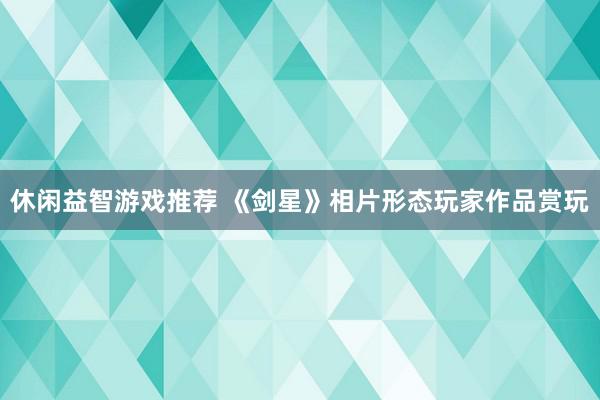 休闲益智游戏推荐 《剑星》相片形态玩家作品赏玩